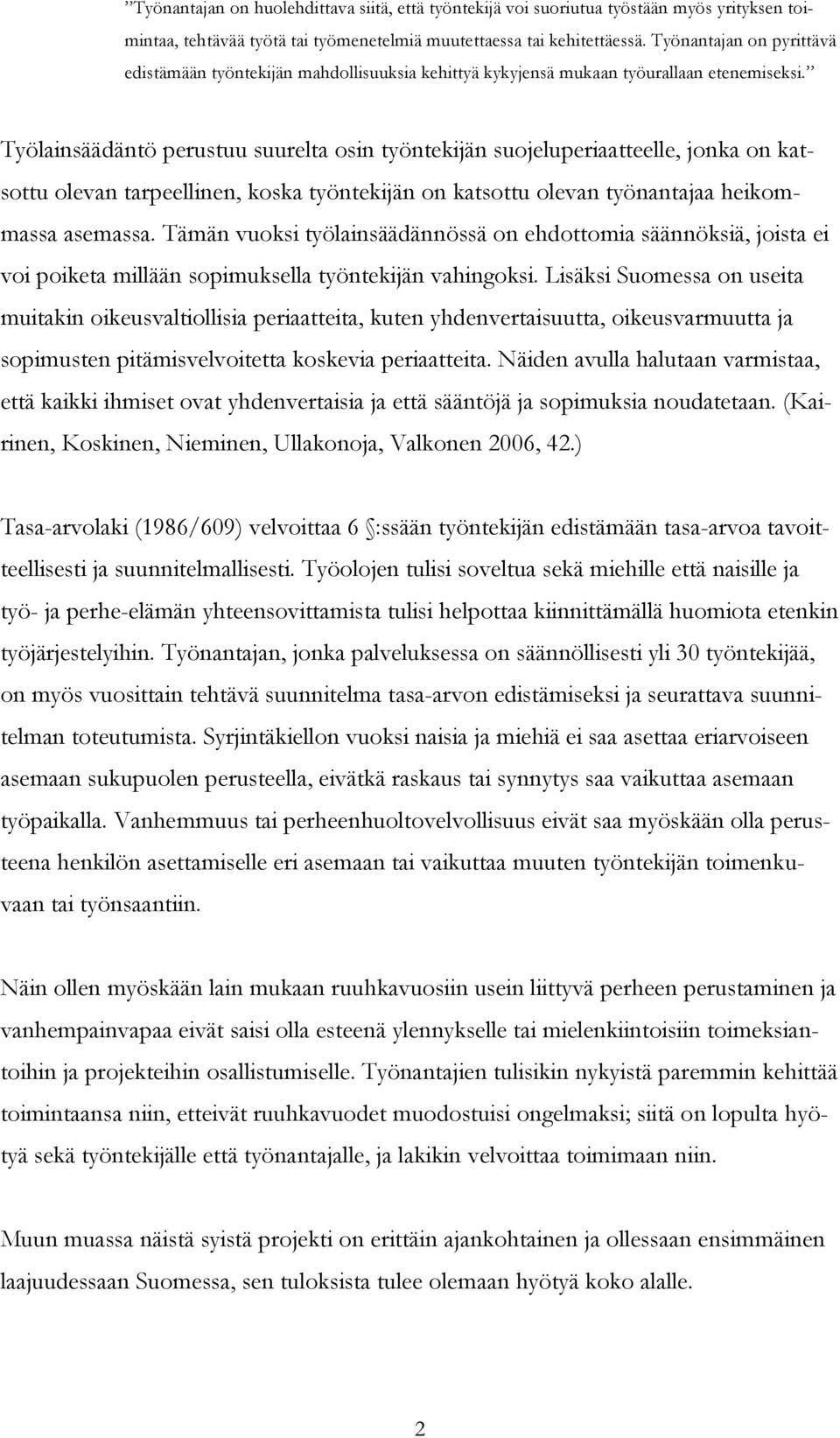 ”Työnantajan on huolehdittava siitä, että työntekijä voi suoriutua työstään myös yrityksen toimintaa, tehtävää työtä tai työmenetelmiä muutettaessa tai kehitettäessä. Työnantajan on pyrittävä edistämään työntekijän mahdollisuuksia kehittyä kykyjensä mukaan työurallaan etenemiseksi.”

Työlainsäädäntö perustuu suurelta osin työntekijän suojeluperiaatteelle, jonka on katsottu olevan tarpeellinen, koska työntekijän on katsottu olevan työnantajaa heikommassa asemassa. Tämän vuoksi työlainsäädännössä on ehdottomia säännöksiä, joista ei voi poiketa millään sopimuksella työntekijän vahingoksi. Lisäksi Suomessa on useita muitakin oikeusvaltiollisia periaatteita, kuten yhdenvertaisuutta, oikeusvarmuutta ja sopimusten pitämisvelvoitetta koskevia periaatteita. Näiden avulla halutaan varmistaa, että kaikki ihmiset ovat yhdenvertaisia ja että sääntöjä ja sopimuksia noudatetaan. (Kairinen, Koskinen, Nieminen, Ullakonoja, Valkonen 2006, 42.)

Tasa-arvolaki (1986/609) velvoittaa 6 §:ssään työntekijän edistämään tasa-arvoa tavoitteellisesti ja suunnitelmallisesti. Työolojen tulisi soveltua sekä miehille että naisille ja työ- ja perhe-elämän yhteensovittamista tulisi helpottaa kiinnittämällä huomiota etenkin työjärjestelyihin. Työnantajan, jonka palveluksessa on säännöllisesti yli 30 työntekijää, on myös vuosittain tehtävä suunnitelma tasa-arvon edistämiseksi ja seurattava suunnitelman toteutumista. Syrjintäkiellon vuoksi naisia ja miehiä ei saa asettaa eriarvoiseen asemaan sukupuolen perusteella, eivätkä raskaus tai synnytys saa vaikuttaa asemaan työpaikalla. Vanhemmuus tai perheenhuoltovelvollisuus eivät saa myöskään olla perusteena henkilön asettamiselle eri asemaan tai vaikuttaa muuten työntekijän toimenkuvaan tai työnsaantiin.

Näin ollen myöskään lain mukaan ruuhkavuosiin usein liittyvä perheen perustaminen ja vanhempainvapaa eivät saisi olla esteenä ylennykselle tai mielenkiintoisiin toimeksiantoihin ja projekteihin osallistumiselle. Työnantajien tulisikin nykyistä paremmin kehittää toimintaansa niin, etteivät ruuhkavuodet muodostuisi ongelmaksi; siitä on lopulta hyötyä sekä työntekijälle että työnantajalle, ja lakikin velvoittaa toimimaan niin.

Muun muassa näistä syistä projekti on erittäin ajankohtainen ja ollessaan ensimmäinen laajuudessaan Suomessa, sen tuloksista tulee olemaan hyötyä koko alalle.

2